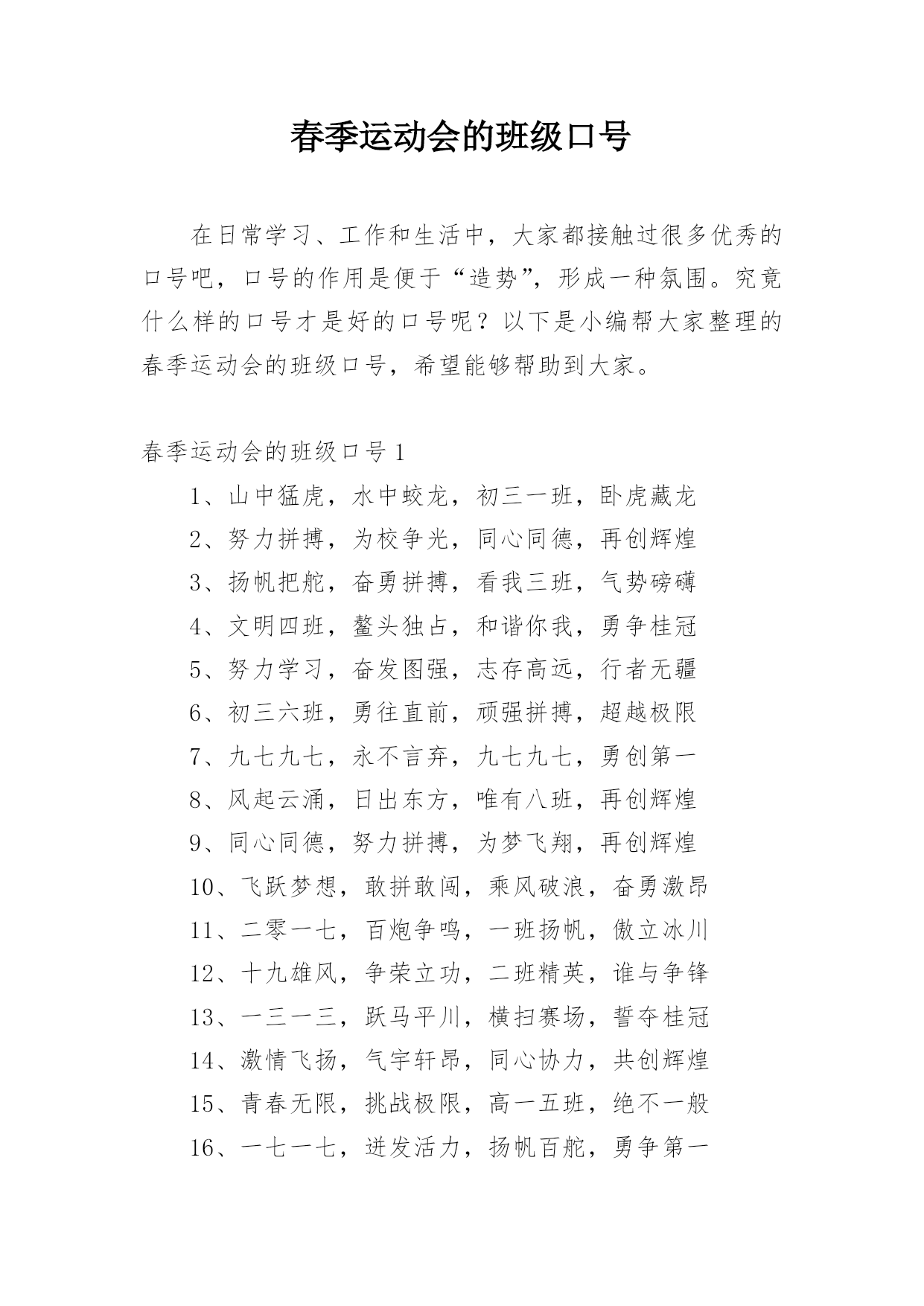 春季运动会的班级口号

在日常学习、工作和生活中，大家都接触过很多优秀的口号吧，口号的作用是便于“造势”，形成一种氛围。究竟什么样的口号才是好的口号呢？以下是小编帮大家整理的春季运动会的班级口号，希望能够帮助到大家。

春季运动会的班级口号 1

1、山中猛虎，水中蛟龙，初三一班，卧虎藏龙
2、努力拼搏，为校争光，同心同德，再创辉煌
3、扬帆把舵，奋勇拼搏，看我三班，气势磅礴
4、文明四班，鳌头独占，和谐你我，勇争桂冠
5、努力学习，奋发图强，志存高远，行者无疆
6、初三六班，勇往直前，顽强拼搏，超越极限
7、九七九七，永不言弃，九七九七，勇创第一
8、风起云涌，日出东方，唯有八班，再创辉煌
9、同心同德，努力拼搏，为梦飞翔，再创辉煌
10、飞跃梦想，敢拼敢闯，乘风破浪，奋勇激昂
11、二零一七，百炮争鸣，一班扬帆，傲立冰川
12、十九雄风，争荣立功，二班精英，谁与争锋
13、一三一三，跃马平川，横扫赛场，誓夺桂冠
14、激情飞扬，气宇轩昂，同心协力，共创辉煌
15、青春无限，挑战极限，高一五班，绝不一般
16、一七一七，迸发活力，扬帆百舵，勇争第一